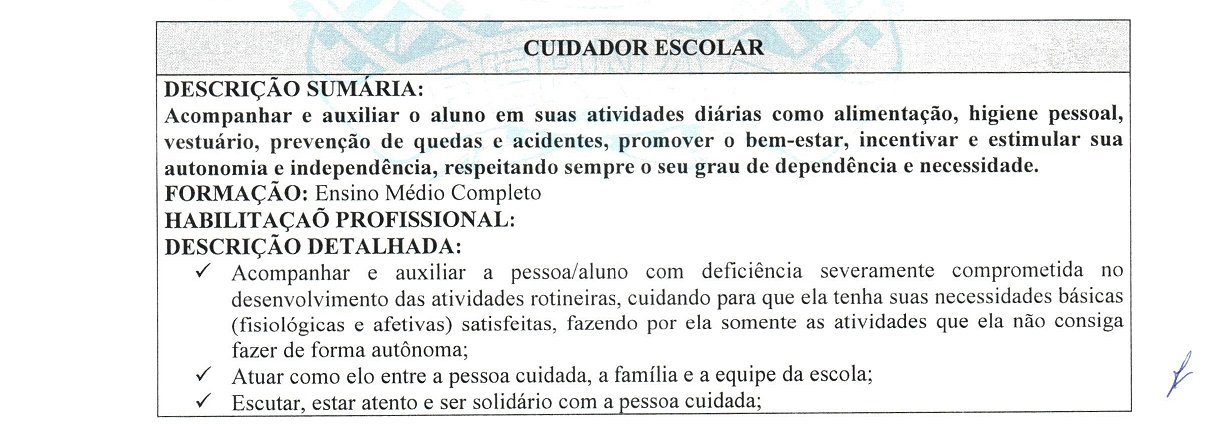 CUIDADOR ESCOLAR

DESCRIÇÃO SUMÁRIA:
Acompanhar e auxiliar o aluno em suas atividades diárias como alimentação, higiene pessoal, vestuário, prevenção de quedas e acidentes, promover o bem-estar, incentivar e estimular sua autonomia e independência, respeitando sempre o seu grau de dependência e necessidade.
FORMAÇÃO: Ensino Médio Completo
HABILITAÇAÕ PROFISSIONAL:
DESCRIÇÃO DETALHADA:
✓ Acompanhar e auxiliar a pessoa/aluno com deficiência severamente comprometida no desenvolvimento das atividades rotineiras, cuidando para que ela tenha suas necessidades básicas (fisiológicas e afetivas) satisfeitas, fazendo por ela somente as atividades que ela não consiga fazer de forma autônoma;
✓ Atuar como elo entre a pessoa cuidada, a família e a equipe da escola;
✓ Escutar, estar atento e ser solidário com a pessoa cuidada;